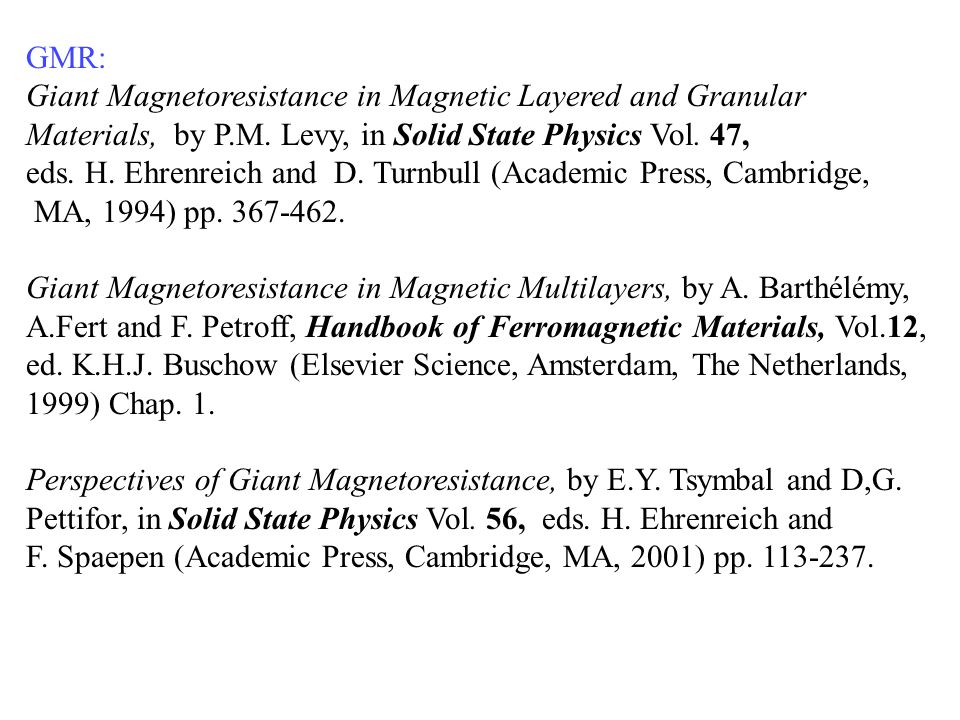 GMR:
Giant Magnetoresistance in Magnetic Layered and Granular Materials, by P.M. Levy, in Solid State Physics Vol. 47, eds. H. Ehrenreich and D. Turnbull (Academic Press, Cambridge, MA, 1994) pp. 367-462.

Giant Magnetoresistance in Magnetic Multilayers, by A. Barthélémy, A.Fert and F. Petroff, Handbook of Ferromagnetic Materials, Vol.12, ed. K.H.J. Buschow (Elsevier Science, Amsterdam, The Netherlands, 1999) Chap. 1.

Perspectives of Giant Magnetoresistance, by E.Y. Tsymbal and D,G. Pettifor, in Solid State Physics Vol. 56, eds. H. Ehrenreich and F. Spaepen (Academic Press, Cambridge, MA, 2001) pp. 113-237.